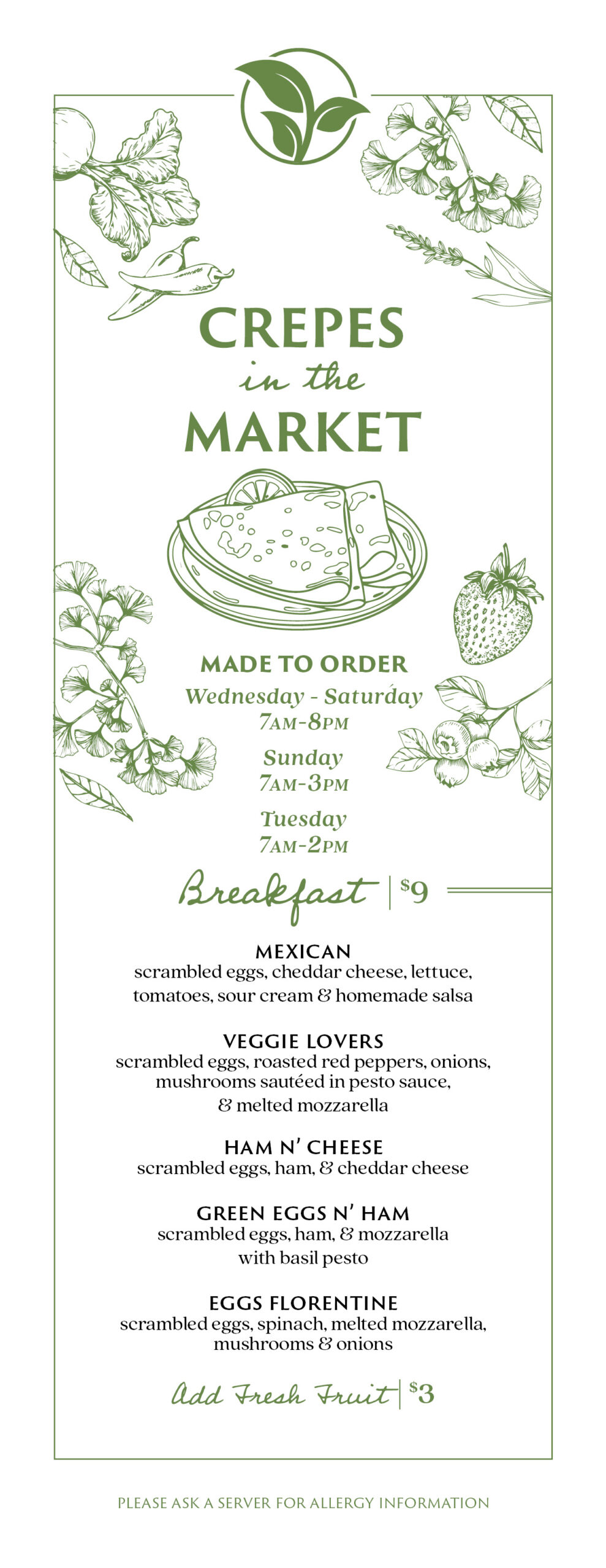 CREPES
in the
MARKET

MADE TO ORDER
Wednesday - Saturday
7AM-8PM
Sunday
7AM-3PM
Tuesday
7AM-2PM

Breakfast | $9

MEXICAN
scrambled eggs, cheddar cheese, lettuce, tomatoes, sour cream & homemade salsa

VEGGIE LOVERS
scrambled eggs, roasted red peppers, onions, mushrooms sautéed in pesto sauce, & melted mozzarella

HAM N' CHEESE
scrambled eggs, ham, & cheddar cheese

GREEN EGGS N' HAM
scrambled eggs, ham, & mozzarella with basil pesto

EGGS FLORENTINE
scrambled eggs, spinach, melted mozzarella, mushrooms & onions

Add Fresh Fruit | $3

PLEASE ASK A SERVER FOR ALLERGY INFORMATION